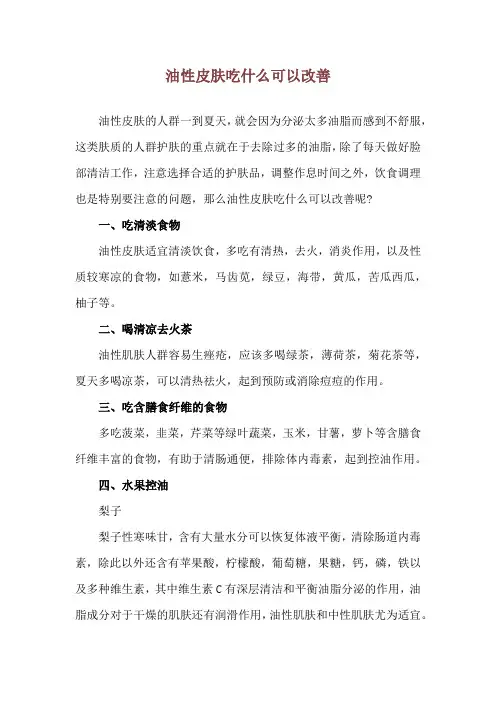 油性皮肤吃什么可以改善

油性皮肤的人群一到夏天，就会因为分泌太多油脂而感到不舒服，这类肤质的人群护肤的重点就在于去除过多的油脂，除了每天做好脸部清洁工作，注意选择合适的护肤品，调整作息时间之外，饮食调理也是特别要注意的问题，那么油性皮肤吃什么可以改善呢？

一、吃清淡食物

油性皮肤适宜清淡饮食，多吃有清热，去火，消炎作用，以及性质较寒凉的食物，如薏米，马齿苋，绿豆，海带，黄瓜，苦瓜西瓜，柚子等。

二、喝清凉去火茶

油性肌肤人群容易生痤疮，应该多喝绿茶，薄荷茶，菊花茶等，夏天多喝凉茶，可以清热祛火，起到预防或消除痘痘的作用。

三、吃含膳食纤维的食物

多吃菠菜，韭菜，芹菜等绿叶蔬菜，玉米，甘薯，萝卜等含膳食纤维丰富的食物，有助于清肠通便，排除体内毒素，起到控油作用。

四、水果控油

梨子

梨子性寒味甘，含有大量水分可以恢复体液平衡，清除肠道内毒素，除此以外还含有苹果酸，柠檬酸，葡萄糖，果糖，钙，磷，铁以及多种维生素，其中维生素 C 有深层清洁和平衡油脂分泌的作用，油脂成分对于干燥的肌肤还有润滑作用，油性肌肤和中性肌肤尤为适宜。